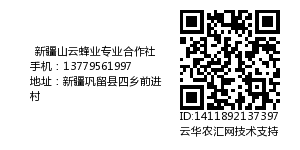 新疆山云蜂业专业合作社
手机：13779561997
地址：新疆巩留县四乡前进村

ID:1411892137397
云华农汇网技术支持